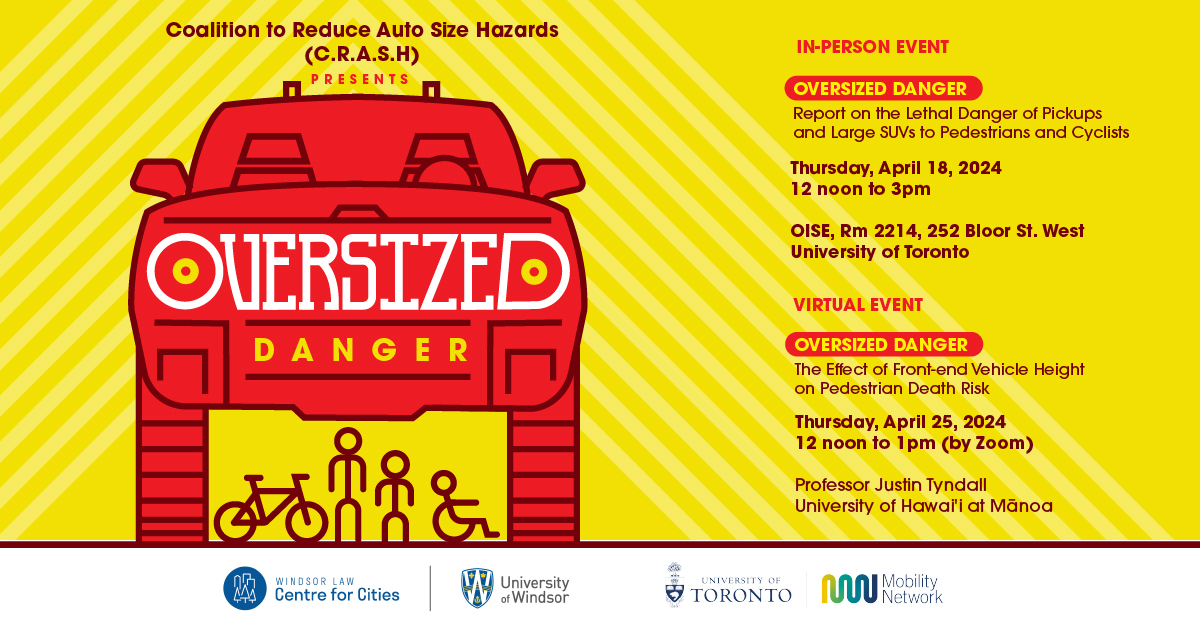 Coalition to Reduce Auto Size Hazards (C.R.A.S.H)

PRESENTS

OVERSIZED

DANGER

IN-PERSON EVENT

OVERSIZED DANGER

Report on the Lethal Danger of Pickups and Large SUVs to Pedestrians and Cyclists

Thursday, April 18, 2024
12 noon to 3pm

OISE, Rm 2214, 252 Bloor St. West
University of Toronto

VIRTUAL EVENT

OVERSIZED DANGER

The Effect of Front-end Vehicle Height on Pedestrian Death Risk

Thursday, April 25, 2024
12 noon to 1pm (by Zoom)

Professor Justin Tyndall
University of Hawai'i at Mānoa

WINDSOR LAW
Centre for Cities

University of Windsor

UNIVERSITY OF TORONTO

Mobility Network